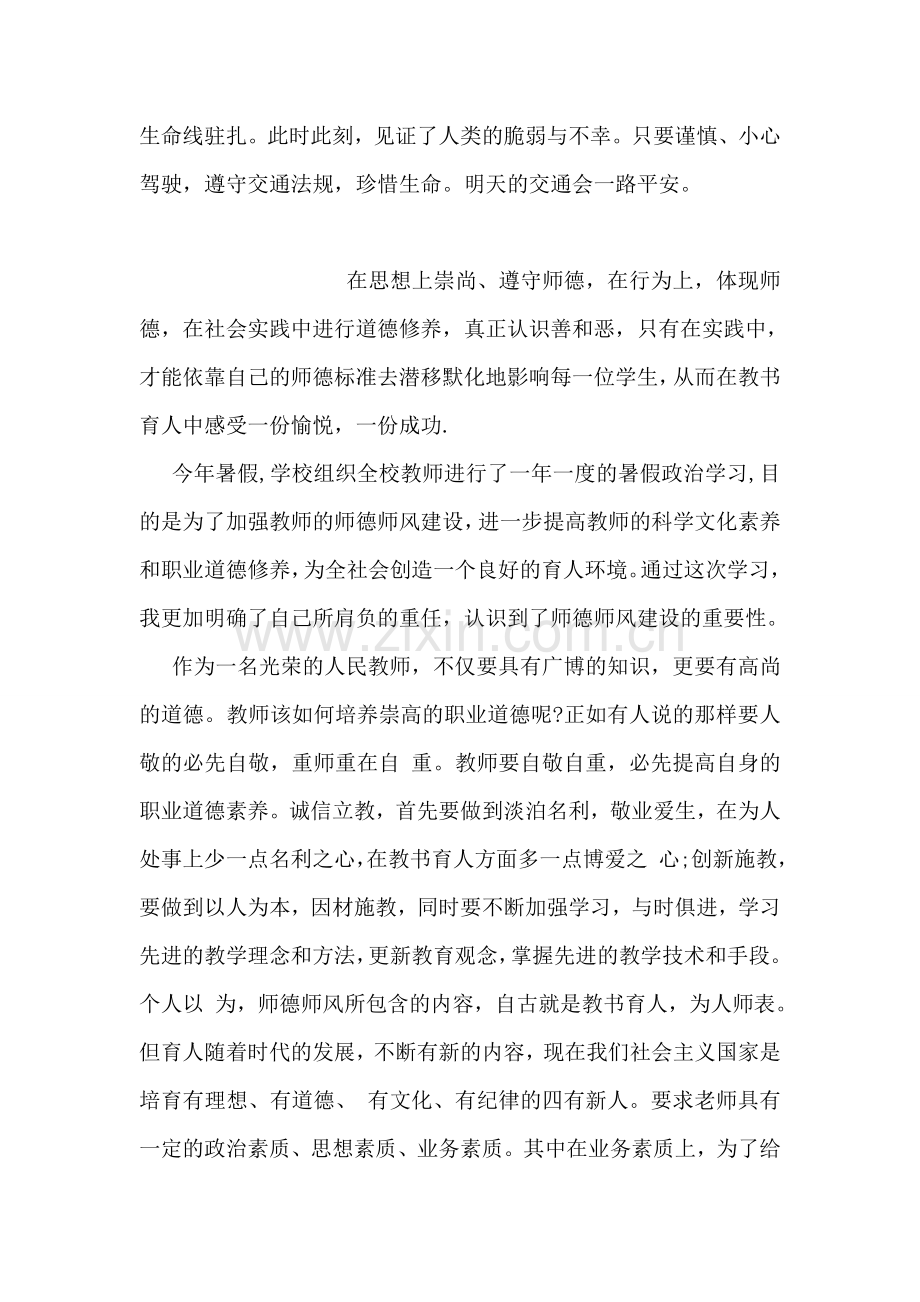 生命线驻扎。此时此刻，见证了人类的脆弱与不幸。只要谨慎、小心驾驶，遵守交通法规，珍惜生命。明天的交通会一路平安。

在思想上崇尚、遵守师德，在行为上，体现师德，在社会实践中进行道德修养，真正认识善和恶，只有在实践中，才能依靠自己的师德标准去潜移默化地影响每一位学生，从而在教书育人中感受一份愉悦，一份成功.

今年暑假,学校组织全校教师进行了一年一度的暑假政治学习,目的是为了加强教师的师德师风建设，进一步提高教师的科学文化素养和职业道德修养，为全社会创造一个良好的育人环境。通过这次学习，我更加明确了自己所肩负的重任，认识到了师德师风建设的重要性。

作为一名光荣的人民教师，不仅要具有广博的知识，更要有高尚的道德。教师该如何培养崇高的职业道德呢?正如有人说的那样要人敬的必先自敬，重师重在自 重。教师要自敬自重，必先提高自身的职业道德素养。诚信立教，首先要做到淡泊名利，敬业爱生，在为人处事上少一点名利之心，在教书育人方面多一点博爱之 心;创新施教，要做到以人为本，因材施教，同时要不断加强学习，与时俱进，学习先进的教学理念和方法，更新教育观念，掌握先进的教学技术和手段。个人以 为，师德师风所包含的内容，自古就是教书育人，为人师表。但育人随着时代的发展，不断有新的内容，现在我们社会主义国家是培育有理想、有道德、 有文化、有纪律的四有新人。要求老师具有一定的政治素质、思想素质、业务素质。其中在业务素质上，为了给

www.zixin.com.cn